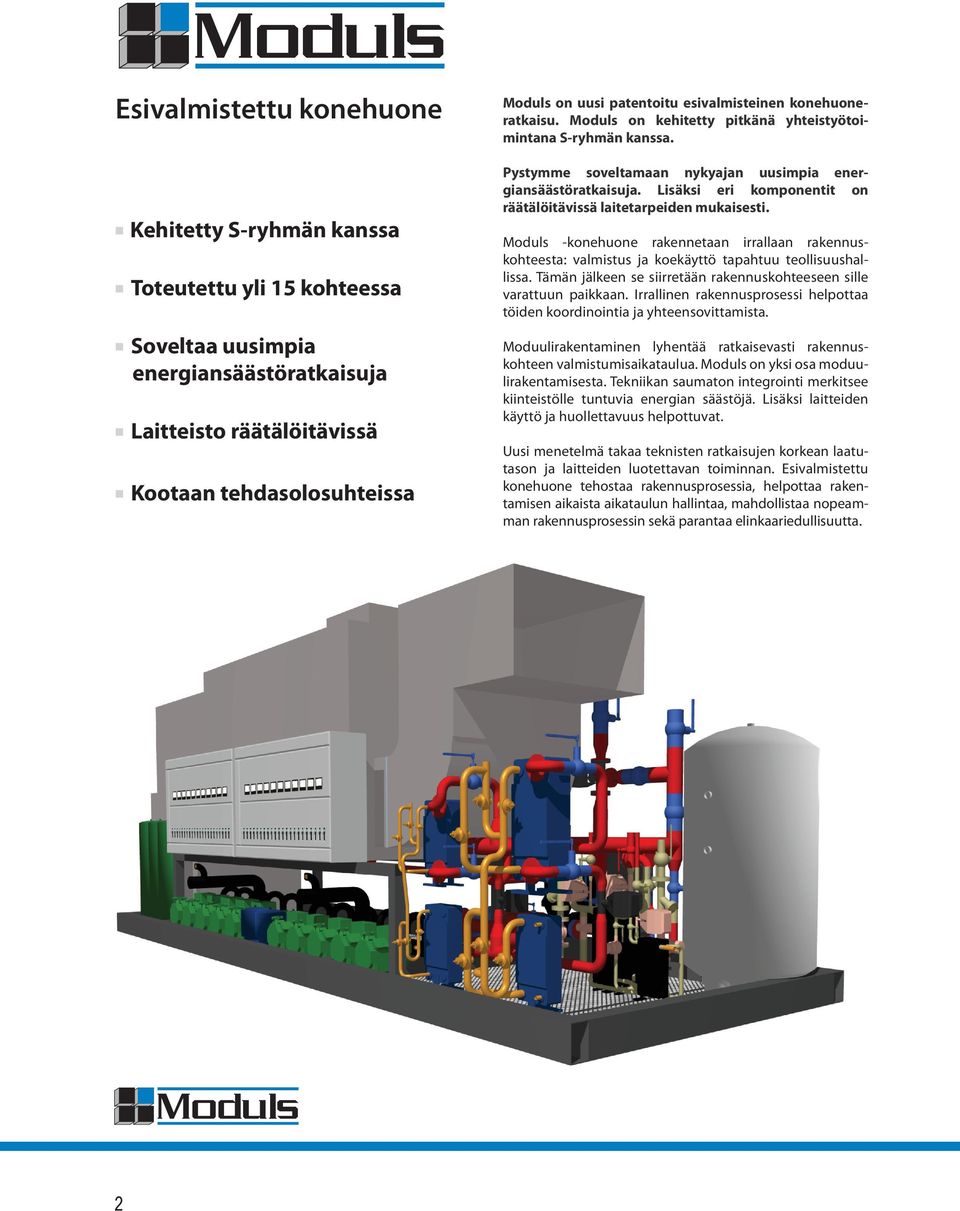 Moduls

Esivalmistettu konehuone

Kehitetty S-ryhmän kanssa

Toteutettu yli 15 kohteessa

Soveltaa uusimpia energiansäästöratkaisuja

Laitteisto räätälöitävissä

Kootaan tehdasolosuhteissa

Moduls on uusi patentoitu esivalmisteinen konehuoneratkaisu. Moduls on kehitetty pitkänä yhteistyötoimintana S-ryhmän kanssa.

Pystymme soveltamaan nykyajan uusimpia energiansäästöratkaisuja. Lisäksi eri komponentit on räätälöitävissä laitetarpeiden mukaisesti.

Moduls -konehuone rakennetaan irrallaan rakennuskohteesta: valmistus ja koekäyttö tapahtuu teollisuushallissa. Tämän jälkeen se siirretään rakennuskohteeseen sille varattuun paikkaan. Irrallinen rakennusprosessi helpottaa töiden koordinointia ja yhteensovittamista.

Moduulirakentaminen lyhentää ratkaisevasti rakennuskohteen valmistumisaikataulua. Moduls on yksi osa moduulirakentamisesta. Tekniikan saumaton integrointi merkitsee kiinteistölle tuntuvia energian säästöjä. Lisäksi laitteiden käyttö ja huollettavuus helpottuvat.

Uusi menetelmä takaa teknisten ratkaisujen korkean laatutason ja laitteiden luotettavan toiminnan. Esivalmistettu konehuone tehostaa rakennusprosessia, helpottaa rakentamisen aikaista aikataulun hallintaa, mahdollistaa nopeamman rakennusprosessin sekä parantaa elinkaariedullisuutta.

Moduls

2